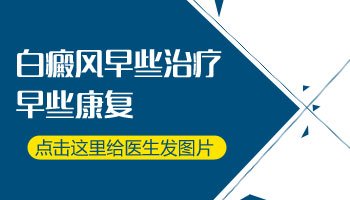 白癜风早些治疗
早些康复

点击这里给医生发图片